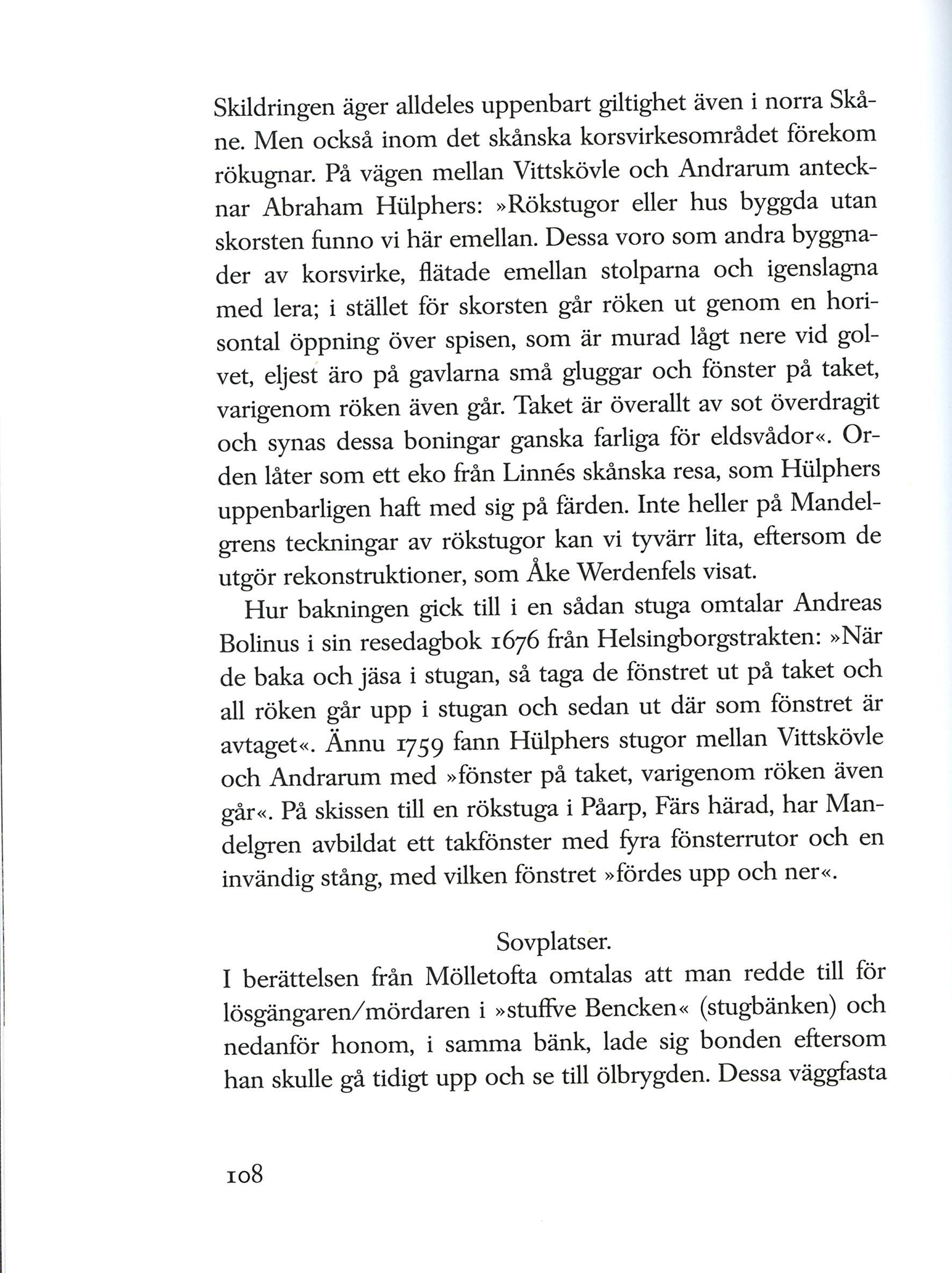 Skildringen äger alldeles uppenbart giltighet även i norra Skåne. Men också inom det skånska korsvirkesområdet förekom rökugnar. På vägen mellan Vittskövle och Andrarum antecknar Abraham Hülphers: »Rökstugor eller hus byggda utan skorsten funno vi här emellan. Dessa voro som andra byggnader av korsvirke, flätade emellan stolparna och igenslagna med lera; i stället för skorsten går röken ut genom en horisontal öppning över spisen, som är murad lågt nere vid golvet, eljest äro på gavlarna små gluggar och fönster på taket, varigenom röken även går. Taket är överallt av sot överdragit och synas dessa boningar ganska farliga för eldsvådor«. Orden låter som ett eko från Linnés skånska resa, som Hülphers uppenbarligen haft med sig på färden. Inte heller på Mandelgrens teckningar av rökstugor kan vi tyvärr lita, eftersom de utgör rekonstruktioner, som Åke Werdenfels visat.

Hur bakningen gick till i en sådan stuga omtalar Andreas Bolinus i sin resedagbok 1676 från Helsingborgstrakten: »När de baka och jäsa i stugan, så taga de fönstret ut på taket och all röken går upp i stugan och sedan ut där som fönstret är avtaget«. Ännu 1759 fann Hülphers stugor mellan Vittskövle och Andrarum med »fönster på taket, varigenom röken även går«. På skissen till en rökstuga i Påarp, Färs härad, har Mandelgren avbildat ett takfönster med fyra fönsterrutor och en invändig stång, med vilken fönstret »fördes upp och ner«.

Sovplatser.

I berättelsen från Mölletofta omtalas att man redde till för lösgängaren/mördaren i »stuffve Bencken« (stugbänken) och nedanför honom, i samma bänk, lade sig bonden eftersom han skulle gå tidigt upp och se till ölbrygden. Dessa väggfasta

108